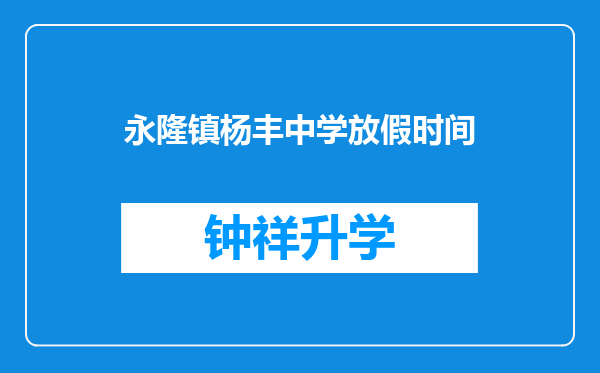 永隆镇杨丰中学放假时间

钟祥升学